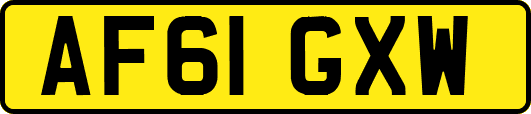 AF61 GXW